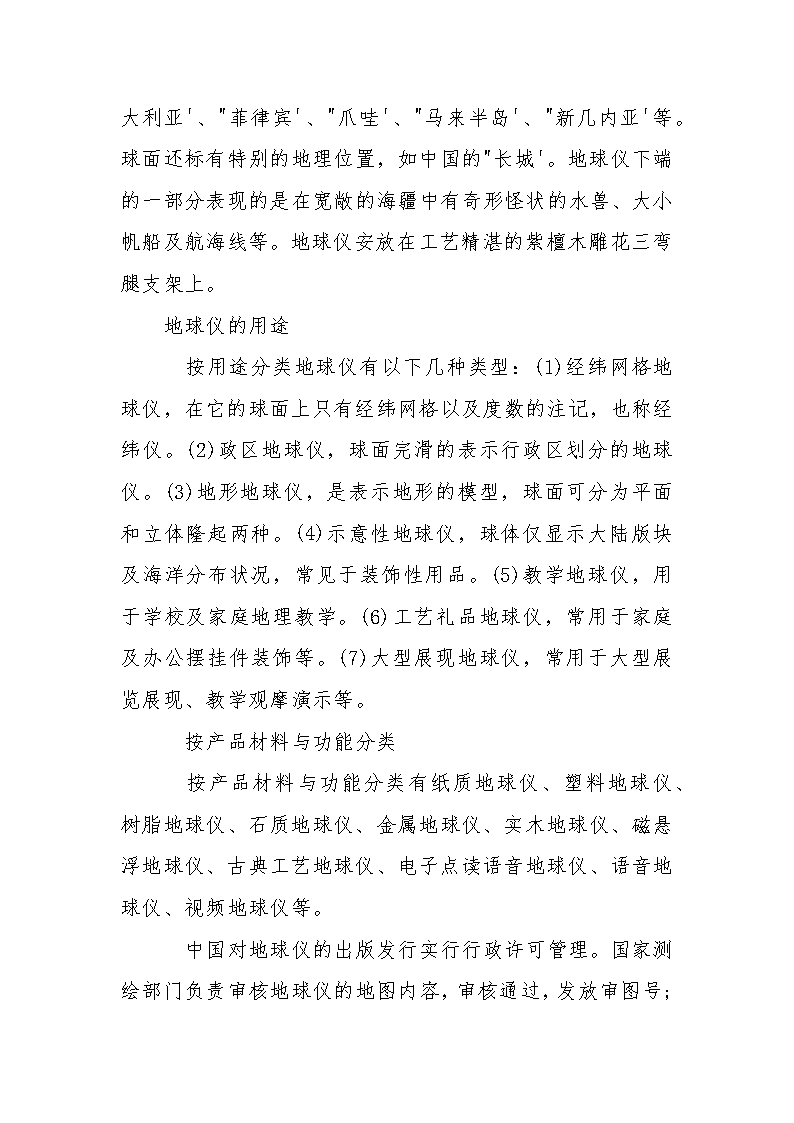 大利亚'、"菲律宾'、"爪哇'、"马来半岛'、"新几内亚'等。球面还标有特别的地理位置，如中国的"长城'。地球仪下端的一部分表现的是在宽敞的海疆中有奇形怪状的水兽、大小帆船及航海线等。地球仪安放在工艺精湛的紫檀木雕花三弯腿支架上。

地球仪的用途

按用途分类地球仪有以下几种类型：(1)经纬网格地球仪，在它的球面上只有经纬网格以及度数的注记，也称经纬仪。(2)政区地球仪，球面完滑的表示行政区划分的地球仪。(3)地形地球仪，是表示地形的模型，球面可分为平面和立体隆起两种。(4)示意性地球仪，球体仅显示大陆版块及海洋分布状况，常见于装饰性用品。(5)教学地球仪，用于学校及家庭地理教学。(6)工艺礼品地球仪，常用于家庭及办公摆挂件装饰等。(7)大型展现地球仪，常用于大型展览展现、教学观摩演示等。

按产品材料与功能分类

按产品材料与功能分类有纸质地球仪、塑料地球仪、树脂地球仪、石质地球仪、金属地球仪、实木地球仪、磁悬浮地球仪、古典工艺地球仪、电子点读语音地球仪、语音地球仪、视频地球仪等。

中国对地球仪的出版发行实行行政许可管理。国家测绘部门负责审核地球仪的地图内容，审核通过，发放审图号；